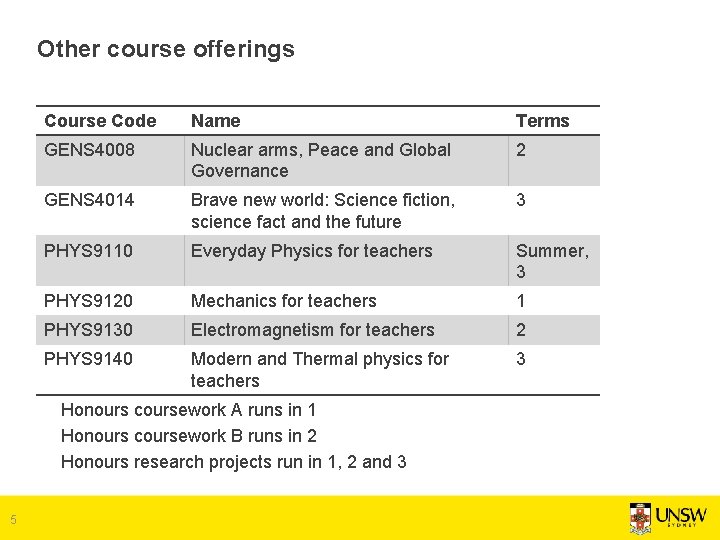 Other course offerings

| Course Code | Name | Terms |
|---|---|---|
| GENS4008 | Nuclear arms, Peace and Global Governance | 2 |
| GENS4014 | Brave new world: Science fiction, science fact and the future | 3 |
| PHYS9110 | Everyday Physics for teachers | Summer, 3 |
| PHYS9120 | Mechanics for teachers | 1 |
| PHYS9130 | Electromagnetism for teachers | 2 |
| PHYS9140 | Modern and Thermal physics for teachers | 3 |

Honours coursework A runs in 1

Honours coursework B runs in 2

Honours research projects run in 1, 2 and 3

5

UNSW
SYDNEY